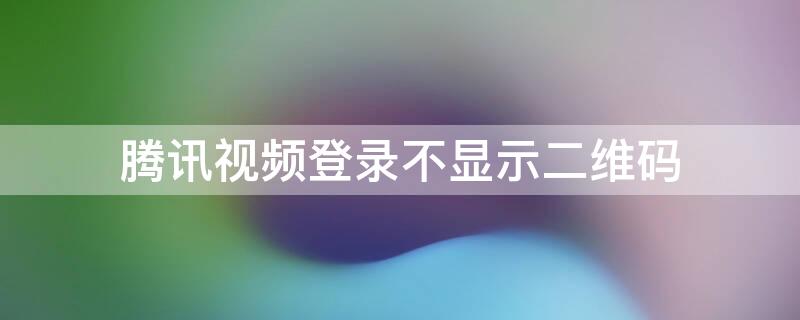 腾讯视频登录不显示二维码